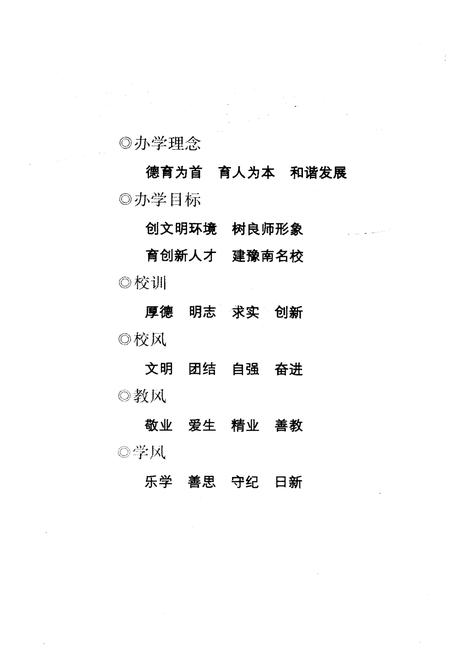 ◎办学理念

德育为首　育人为本　和谐发展

◎办学目标

创文明环境　树良师形象

育创新人才　建豫南名校

◎校训

厚德　明志　求实　创新

◎校风

文明　团结　自强　奋进

◎教风

敬业　爱生　精业　善教

◎学风

乐学　善思　守纪　日新